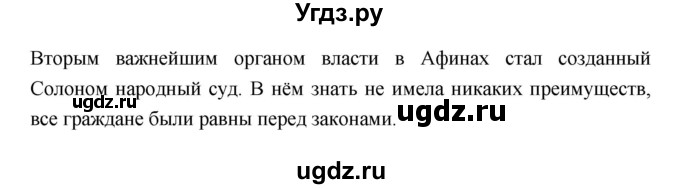 Угдз.ру

Вторым важнейшим органом власти в Афинах стал созданный Солоном народный суд. В нём знать не имела никаких преимуществ, все граждане были равны перед законами.

ugdz.ru

ugdz.ru

ugdz.ru